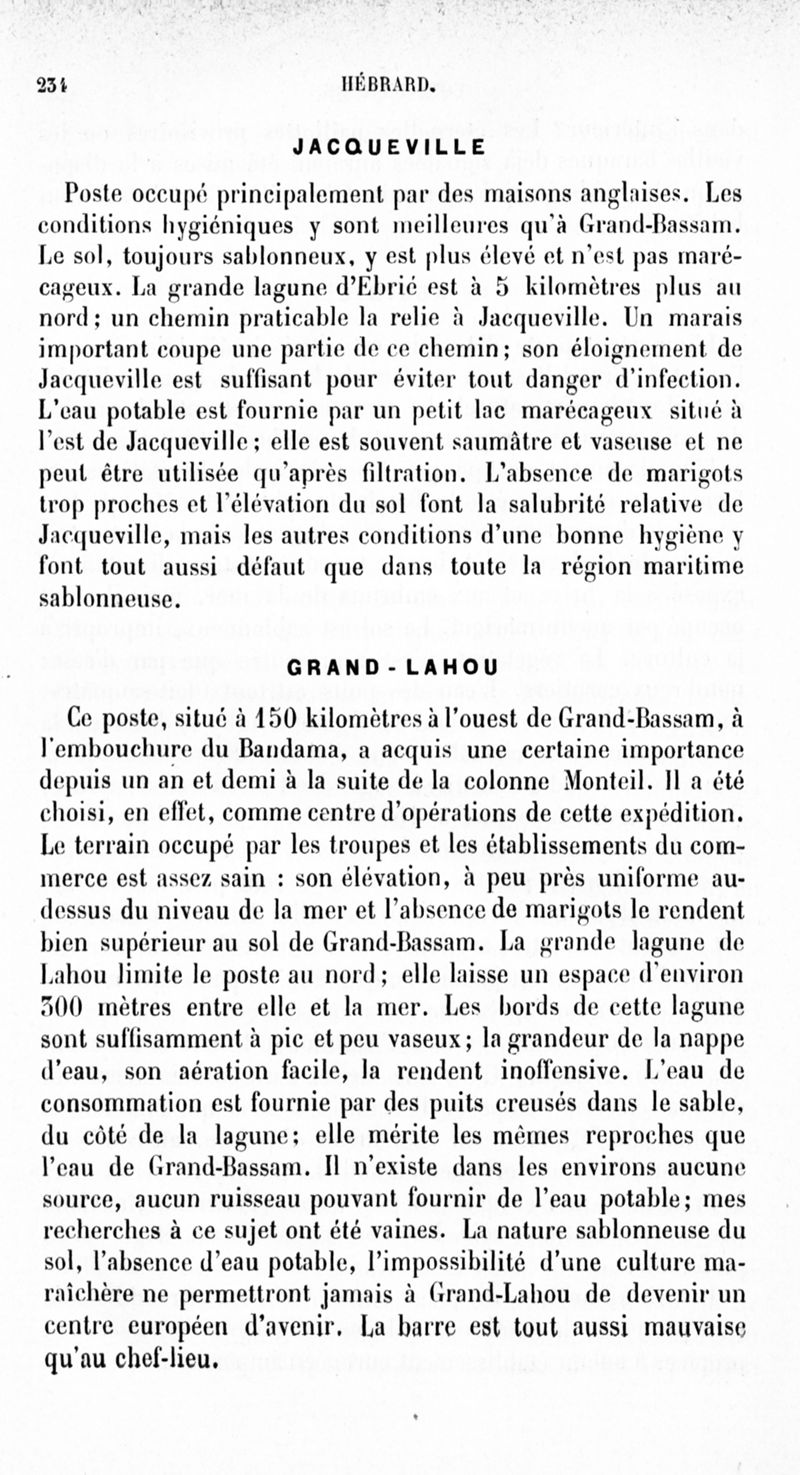 234 HÉBRARD.

JACQUEVILLE

Poste occupé principalement par des maisons anglaises. Les conditions hygiéniques y sont meilleures qu'à Grand-Bassam. Le sol, toujours sablonneux, y est plus élevé et n'est pas marécageux. La grande lagune d'Ebrié est à 5 kilomètres plus au nord; un chemin praticable la relie à Jacqueville. Un marais important coupe une partie de ce chemin; son éloignement de Jacqueville est suffisant pour éviter tout danger d'infection. L'eau potable est fournie par un petit lac marécageux situé à l'est de Jacqueville; elle est souvent saumâtre et vaseuse et ne peut être utilisée qu'après filtration. L'absence de marigots trop proches et l'élévation du sol font la salubrité relative de Jacqueville, mais les autres conditions d'une bonne hygiène y font tout aussi défaut que dans toute la région maritime sablonneuse.

GRAND-LAHOU

Ce poste, situé à 150 kilomètres à l'ouest de Grand-Bassam, à l'embouchure du Bandama, a acquis une certaine importance depuis un an et demi à la suite de la colonne Monteil. Il a été choisi, en effet, comme centre d'opérations de cette expédition. Le terrain occupé par les troupes et les établissements du commerce est assez sain : son élévation, à peu près uniforme au-dessus du niveau de la mer et l'absence de marigots le rendent bien supérieur au sol de Grand-Bassam. La grande lagune de Lahou limite le poste au nord; elle laisse un espace d'environ 300 mètres entre elle et la mer. Les bords de cette lagune sont suffisamment à pic et peu vaseux; la grandeur de la nappe d'eau, son aération facile, la rendent inoffensive. L'eau de consommation est fournie par des puits creusés dans le sable, du côté de la lagune; elle mérite les mêmes reproches que l'eau de Grand-Bassam. Il n'existe dans les environs aucune source, aucun ruisseau pouvant fournir de l'eau potable; mes recherches à ce sujet ont été vaines. La nature sablonneuse du sol, l'absence d'eau potable, l'impossibilité d'une culture maraîchère ne permettront jamais à Grand-Lahou de devenir un centre européen d'avenir. La barre est tout aussi mauvaise qu'au chef-lieu.